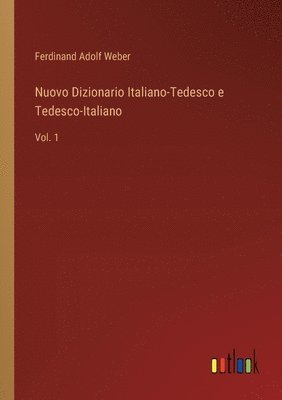 Ferdinand Adolf Weber

Nuovo Dizionario Italiano-Tedesco e Tedesco-Italiano

Vol. 1

outlook